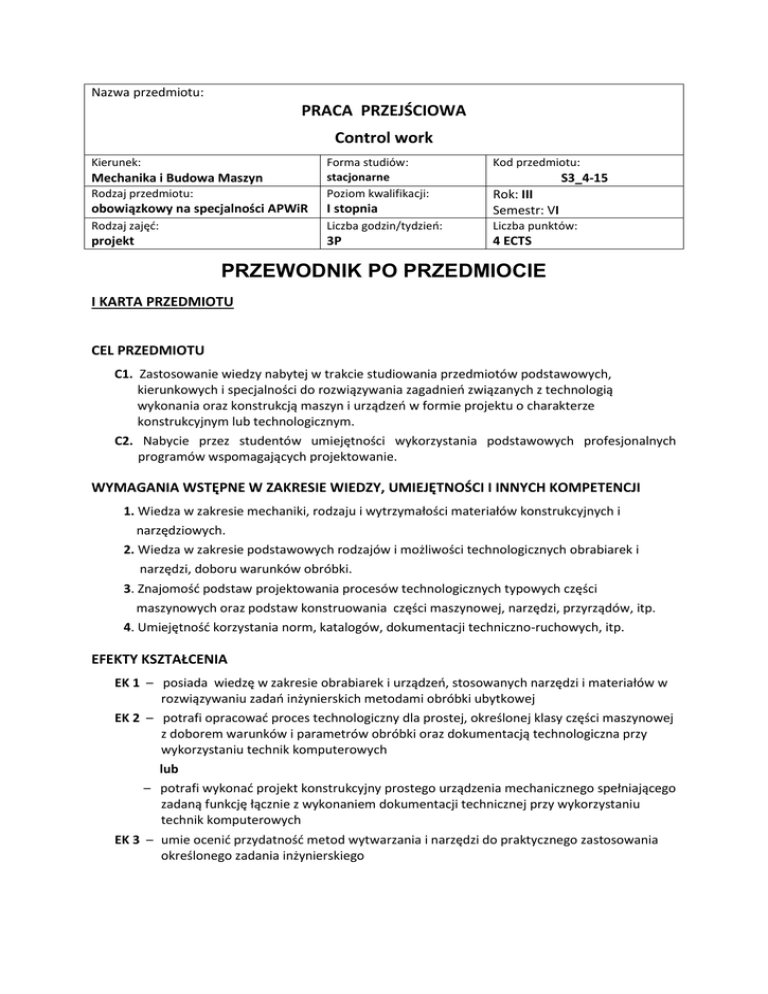 Nazwa przedmiotu:

PRACA PRZEJŚCIOWA

Control work

| Kierunek: Mechanika i Budowa Maszyn | Forma studiów: stacjonarne | Kod przedmiotu: S3_4-15 |
|---|---|---|
| Rodzaj przedmiotu: obowiązkowy na specjalności APWiR | Poziom kwalifikacji: I stopnia | Rok: III Semestr: VI |
| Rodzaj zajęć: projekt | Liczba godzin/tydzień: 3P | Liczba punktów: 4 ECTS |

PRZEWODNIK PO PRZEDMIOCIE

I KARTA PRZEDMIOTU

CEL PRZEDMIOTU

C1. Zastosowanie wiedzy nabytej w trakcie studiowania przedmiotów podstawowych, kierunkowych i specjalności do rozwiązywania zagadnień związanych z technologią wykonania oraz konstrukcją maszyn i urządzeń w formie projektu o charakterze konstrukcyjnym lub technologicznym.

C2. Nabycie przez studentów umiejętności wykorzystania podstawowych profesjonalnych programów wspomagających projektowanie.

WYMAGANIA WSTĘPNE W ZAKRESIE WIEDZY, UMIEJĘTNOŚCI I INNYCH KOMPETENCJI

1. Wiedza w zakresie mechaniki, rodzaju i wytrzymałości materiałów konstrukcyjnych i narzędziowych.
2. Wiedza w zakresie podstawowych rodzajów i możliwości technologicznych obrabiarek i narzędzi, doboru warunków obróbki.
3. Znajomość podstaw projektowania procesów technologicznych typowych części maszynowych oraz podstaw konstruowania części maszynowej, narzędzi, przyrządów, itp.
4. Umiejętność korzystania norm, katalogów, dokumentacji techniczno-ruchowych, itp.

EFEKTY KSZTAŁCENIA

EK 1 – posiada wiedzę w zakresie obrabiarek i urządzeń, stosowanych narzędzi i materiałów w rozwiązywaniu zadań inżynierskich metodami obróbki ubytkowej

EK 2 – potrafi opracować proces technologiczny dla prostej, określonej klasy części maszynowej z doborem warunków i parametrów obróbki oraz dokumentacją technologiczna przy wykorzystaniu technik komputerowych

lub

– potrafi wykonać projekt konstrukcyjny prostego urządzenia mechanicznego spełniającego zadaną funkcję łącznie z wykonaniem dokumentacji technicznej przy wykorzystaniu technik komputerowych

EK 3 – umie ocenić przydatność metod wytwarzania i narzędzi do praktycznego zastosowania określonego zadania inżynierskiego